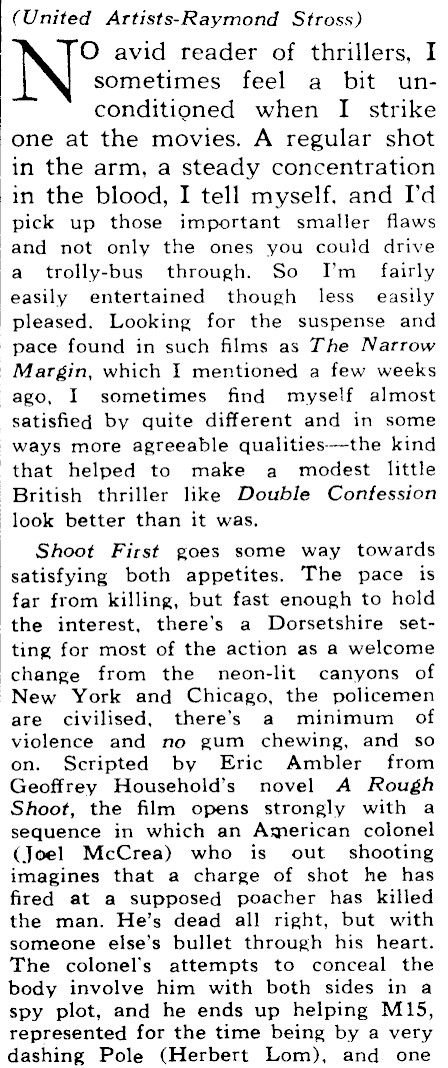 (United Artists-Raymond Stross)

NO avid reader of thrillers, I sometimes feel a bit unconditioned when I strike one at the movies. A regular shot in the arm, a steady concentration in the blood, I tell myself, and I'd pick up those important smaller flaws and not only the ones you could drive a trolly-bus through. So I'm fairly easily entertained though less easily pleased. Looking for the suspense and pace found in such films as The Narrow Margin, which I mentioned a few weeks ago, I sometimes find myself almost satisfied by quite different and in some ways more agreeable qualities—the kind that helped to make a modest little British thriller like Double Confession look better than it was.

Shoot First goes some way towards satisfying both appetites. The pace is far from killing, but fast enough to hold the interest, there's a Dorsetshire setting for most of the action as a welcome change from the neon-lit canyons of New York and Chicago, the policemen are civilised, there's a minimum of violence and no gum chewing, and so on. Scripted by Eric Ambler from Geoffrey Household's novel A Rough Shoot, the film opens strongly with a sequence in which an American colonel (Joel McCrea) who is out shooting imagines that a charge of shot he has fired at a supposed poacher has killed the man. He's dead all right, but with someone else's bullet through his heart. The colonel's attempts to conceal the body involve him with both sides in a spy plot, and he ends up helping M15, represented for the time being by a very dashing Pole (Herbert Lom), and one